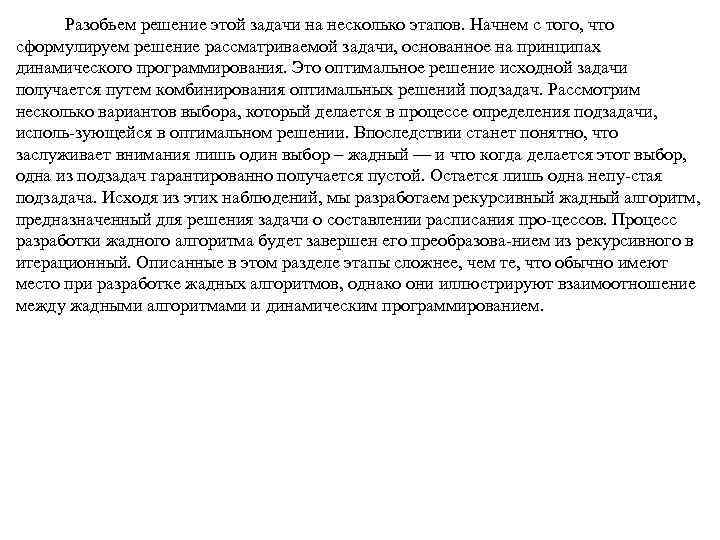 Разобьем решение этой задачи на несколько этапов. Начнем с того, что сформулируем решение рассматриваемой задачи, основанное на принципах динамического программирования. Это оптимальное решение исходной задачи получается путем комбинирования оптимальных решений подзадач. Рассмотрим несколько вариантов выбора, который делается в процессе определения подзадачи, исполь-зующейся в оптимальном решении. Впоследствии станет понятно, что заслуживает внимания лишь один выбор – жадный — и что когда делается этот выбор, одна из подзадач гарантированно получается пустой. Остается лишь одна непу-стая подзадача. Исходя из этих наблюдений, мы разработаем рекурсивный жадный алгоритм, предназначенный для решения задачи о составлении расписания про-цессов. Процесс разработки жадного алгоритма будет завершен его преобразова-нием из рекурсивного в итерационный. Описанные в этом разделе этапы сложнее, чем те, что обычно имеют место при разработке жадных алгоритмов, однако они иллюстрируют взаимоотношение между жадными алгоритмами и динамическим программированием.